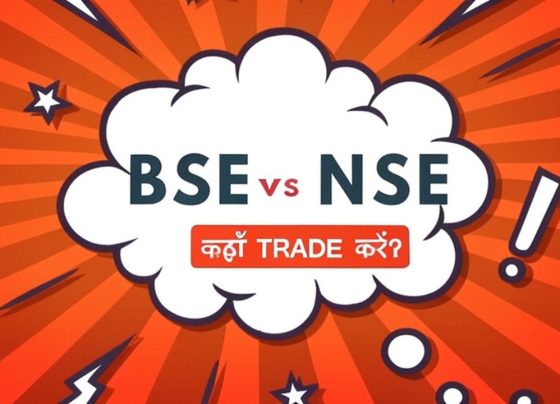 BSE vs NSE
कहाँ TRADE करें?